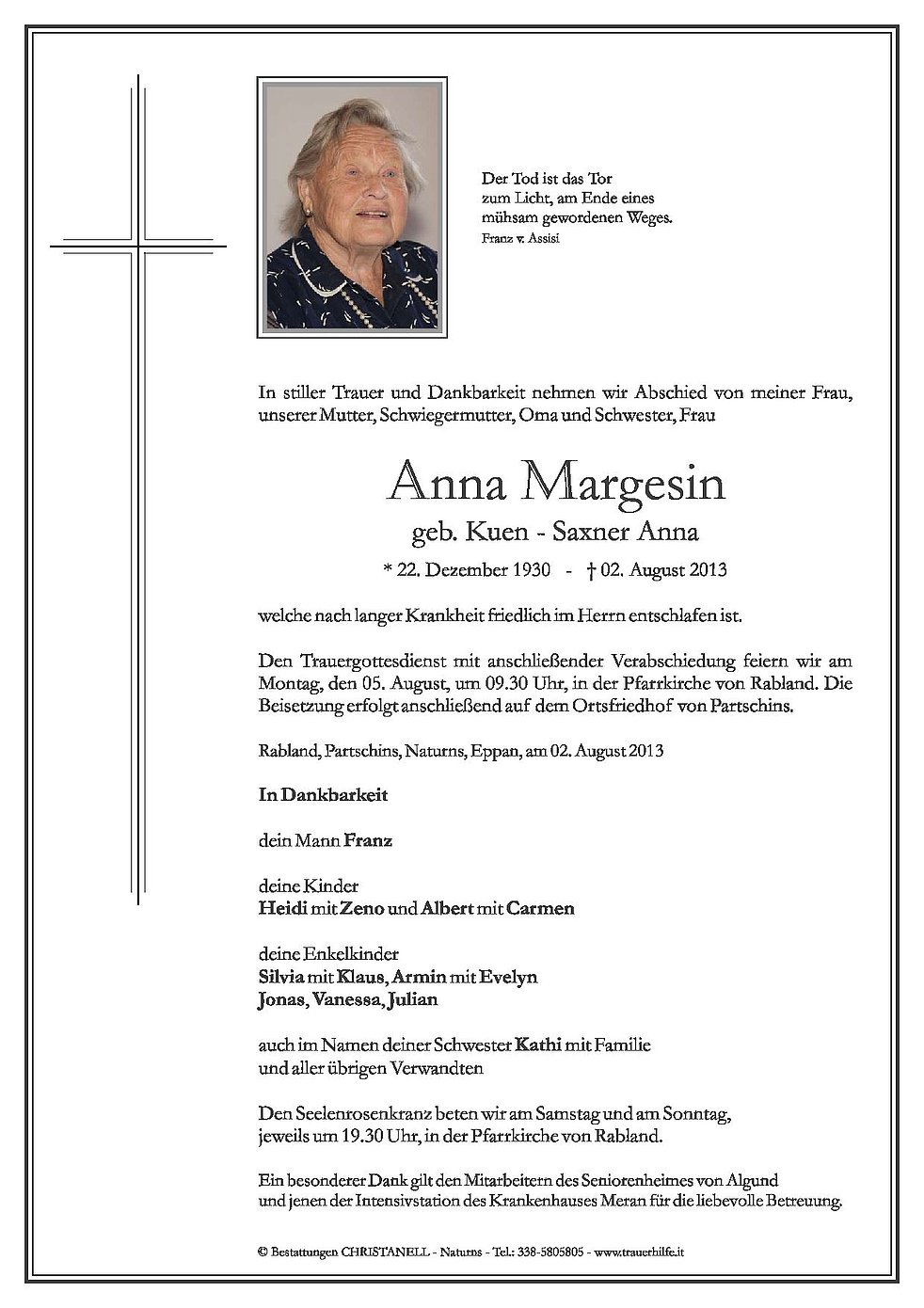 Der Tod ist das Tor
zum Licht, am Ende eines
mühsam gewordenen Weges.
Franz v. Assisi

In stiller Trauer und Dankbarkeit nehmen wir Abschied von meiner Frau, unserer Mutter, Schwiegermutter, Oma und Schwester, Frau

Anna Margesin
geb. Kuen - Saxner Anna

* 22. Dezember 1930 - † 02. August 2013

welche nach langer Krankheit friedlich im Herrn entschlafen ist.

Den Trauergottesdienst mit anschließender Verabschiedung feiern wir am Montag, den 05. August, um 09.30 Uhr, in der Pfarrkirche von Rabland. Die Beisetzung erfolgt anschließend auf dem Ortsfriedhof von Partschins.

Rabland, Partschins, Naturns, Eppan, am 02. August 2013

In Dankbarkeit

dein Mann Franz

deine Kinder
Heidi mit Zeno und Albert mit Carmen

deine Enkelkinder
Silvia mit Klaus, Armin mit Evelyn
Jonas, Vanessa, Julian

auch im Namen deiner Schwester Kathi mit Familie
und aller übrigen Verwandten

Den Seelenrosenkranz beten wir am Samstag und am Sonntag, jeweils um 19.30 Uhr, in der Pfarrkirche von Rabland.

Ein besonderer Dank gilt den Mitarbeitern des Seniorenheimes von Algund und jenen der Intensivstation des Krankenhauses Meran für die liebevolle Betreuung.

© Bestattungen CHRISTANELL - Naturns - Tel.: 338-5805805 - www.trauerhilfe.it